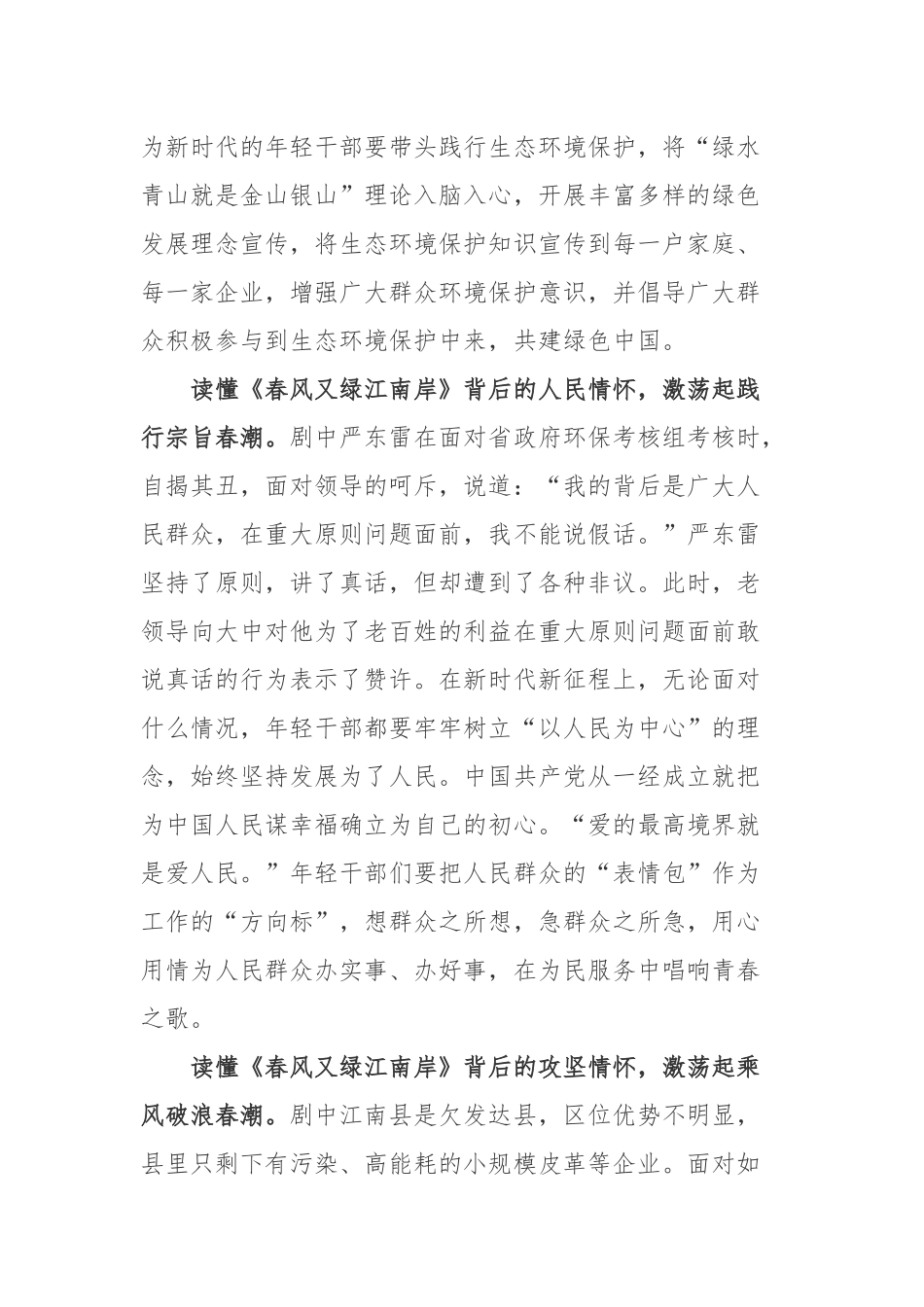 为新时代的年轻干部要带头践行生态环境保护，将“绿水青山就是金山银山”理论入脑入心，开展丰富多样的绿色发展理念宣传，将生态环境保护知识宣传到每一户家庭、每一家企业，增强广大群众环境保护意识，并倡导广大群众积极参与到生态环境保护中来，共建绿色中国。

读懂《春风又绿江南岸》背后的人民情怀，激荡起践行宗旨春潮。剧中严东雷在面对省政府环保考核组考核时，自揭其丑，面对领导的呵斥，说道：“我的背后是广大人民群众，在重大原则问题面前，我不能说假话。”严东雷坚持了原则，讲了真话，但却遭到了各种非议。此时，老领导向大中对他为了老百姓的利益在重大原则问题面前敢说真话的行为表示了赞许。在新时代新征程上，无论面对什么情况，年轻干部都要牢牢树立“以人民为中心”的理念，始终坚持发展为了人民。中国共产党从一经成立就把为中国人民谋幸福确立为自己的初心。“爱的最高境界就是爱人民。”年轻干部们要把人民群众的“表情包”作为工作的“方向标”，想群众之所想，急群众之所急，用心用情为人民群众办实事、办好事，在为民服务中唱响青春之歌。

读懂《春风又绿江南岸》背后的攻坚情怀，激荡起乘风破浪春潮。剧中江南县是欠发达县，区位优势不明显，县里只剩下有污染、高能耗的小规模皮革等企业。面对如